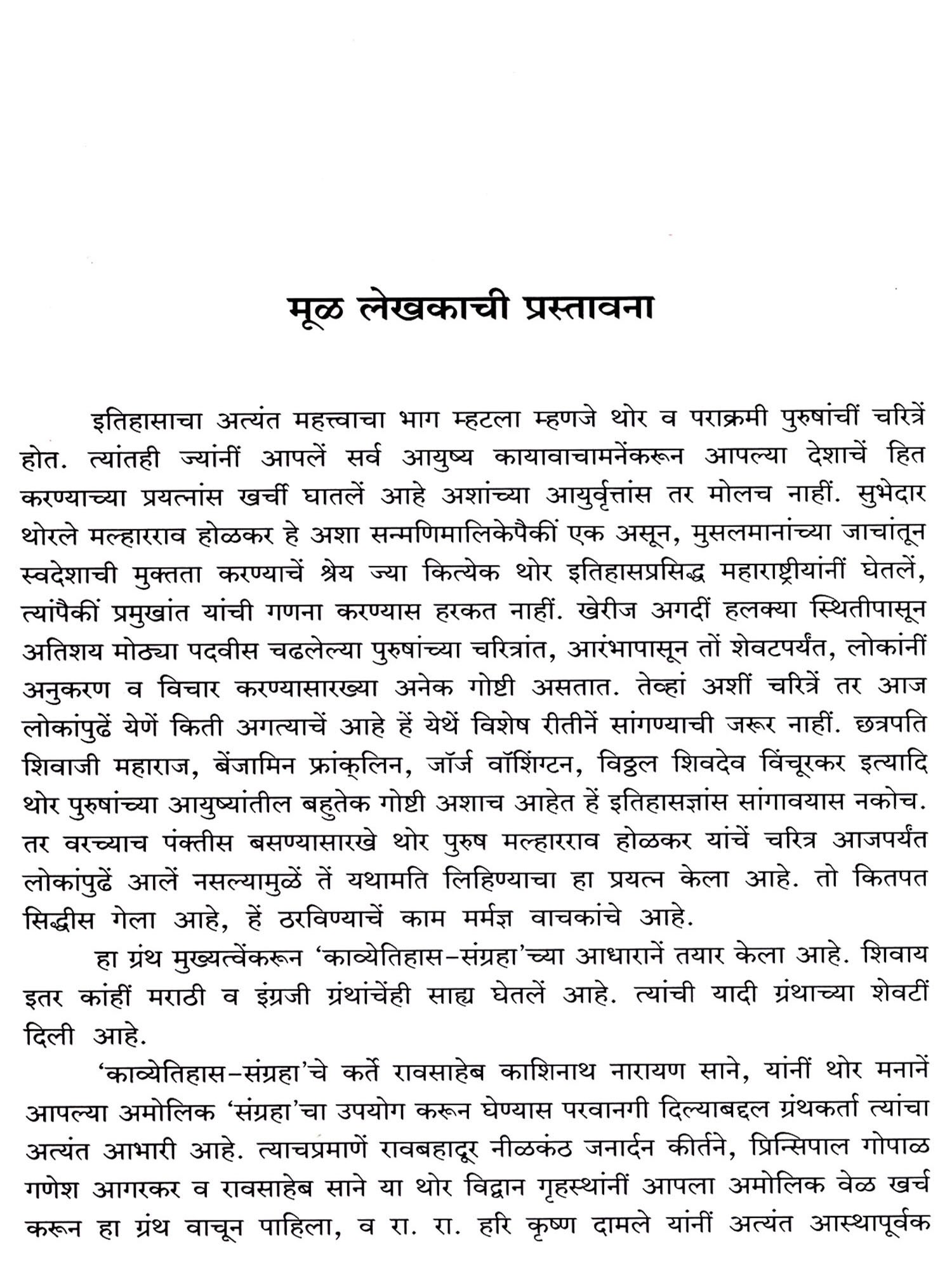 मूळ लेखकाची प्रस्तावना

इतिहासाचा अत्यंत महत्त्वाचा भाग म्हटला म्हणजे थोर व पराक्रमी पुरुषांचीं चरित्रें होत. त्यांतही ज्यांनीं आपलें सर्व आयुष्य कायावाचामनेंकरून आपल्या देशाचें हित करण्याच्या प्रयत्नांस खर्ची घातलें आहे अशांच्या आयुर्वृत्तांस तर मोलच नाहीं. सुभेदार थोरले मल्हारराव होळकर हे अशा सन्मणिमालिकेपैकीं एक असून, मुसलमानांच्या जाचांतून स्वदेशाची मुक्तता करण्याचें श्रेय ज्या कित्येक थोर इतिहासप्रसिद्ध महाराष्ट्रीयांनीं घेतलें, त्यांपैकीं प्रमुखांत यांची गणना करण्यास हरकत नाहीं. खेरीज अगदीं हलक्या स्थितीपासून अतिशय मोठ्या पदवीस चढलेल्या पुरुषांच्या चरित्रांत, आरंभापासून तों शेवटपर्यंत, लोकांनीं अनुकरण व विचार करण्यासारख्या अनेक गोष्टी असतात. तेव्हां अशीं चरित्रें तर आज लोकांपुढें येणें किती अगत्याचें आहे हें येथें विशेष रीतीनें सांगण्याची जरूर नाहीं. छत्रपति शिवाजी महाराज, बेंजामिन फ्रांक्लिन, जॉर्ज वॉशिंग्टन, विठ्ठल शिवदेव विंचूरकर इत्यादि थोर पुरुषांच्या आयुष्यांतील बहुतेक गोष्टी अशाच आहेत हें इतिहासज्ञांस सांगावयास नकोच. तर वरच्याच पंक्तीस बसण्यासारखे थोर पुरुष मल्हारराव होळकर यांचें चरित्र आजपर्यंत लोकांपुढें आलें नसल्यामुळें तें यथामति लिहिण्याचा हा प्रयत्न केला आहे. तो कितपत सिद्धीस गेला आहे, हें ठरविण्याचें काम मर्मज्ञ वाचकांचे आहे.

हा ग्रंथ मुख्यत्वेंकरून 'काव्येतिहास-संग्रहा'च्या आधारानें तयार केला आहे. शिवाय इतर कांहीं मराठी व इंग्रजी ग्रंथांचेंही साह्य घेतलें आहे. त्यांची यादी ग्रंथाच्या शेवटीं दिली आहे.

'काव्येतिहास-संग्रहा'चे कर्ते रावसाहेब काशिनाथ नारायण साने, यांनीं थोर मनानें आपल्या अमोलिक 'संग्रहा'चा उपयोग करून घेण्यास परवानगी दिल्याबद्दल ग्रंथकर्ता त्यांचा अत्यंत आभारी आहे. त्याचप्रमाणें रावबहादूर नीळकंठ जनार्दन कीर्तने, प्रिन्सिपाल गोपाळ गणेश आगरकर व रावसाहेब साने या थोर विद्वान गृहस्थांनीं आपला अमोलिक वेळ खर्च करून हा ग्रंथ वाचून पाहिला, व रा. रा. हरि कृष्ण दामले यांनीं अत्यंत आस्थापूर्वक